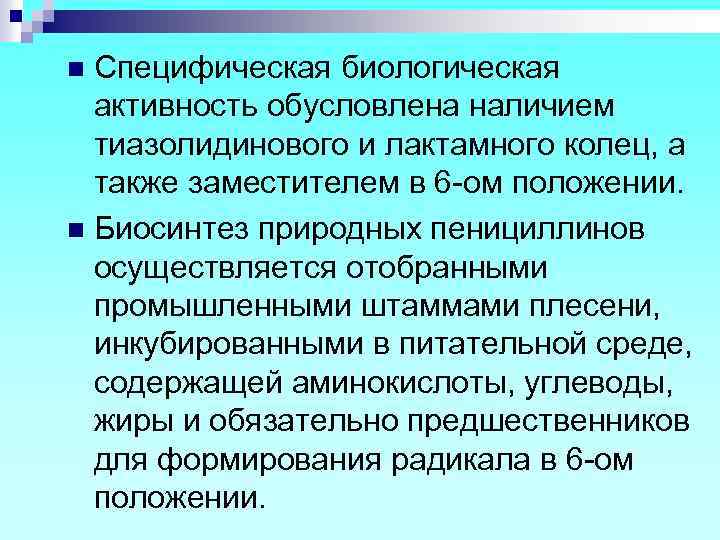 Специфическая биологическая активность обусловлена наличием тиазолидинового и лактамного колец, а также заместителем в 6-ом положении.

Биосинтез природных пенициллинов осуществляется отобранными промышленными штаммами плесени, инкубированными в питательной среде, содержащей аминокислоты, углеводы, жиры и обязательно предшественников для формирования радикала в 6-ом положении.